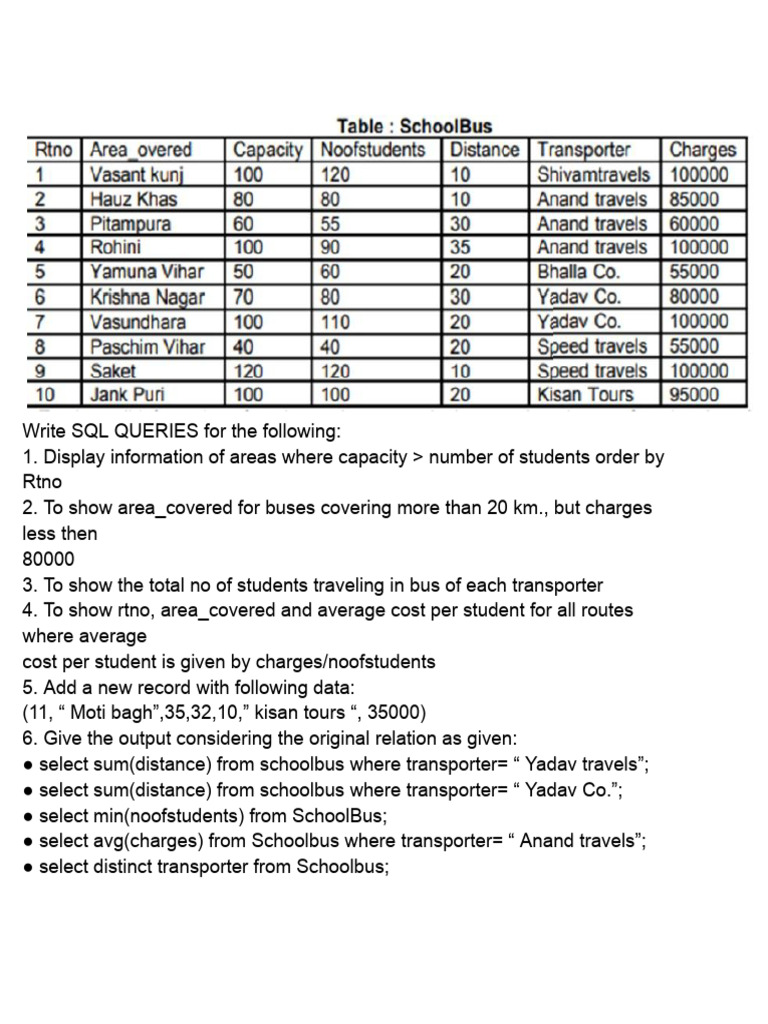 Table : SchoolBus

| Rtno | Area_overed | Capacity | Noofstudents | Distance | Transporter | Charges |
|---|---|---|---|---|---|---|
| 1 | Vasant kunj | 100 | 120 | 10 | Shivamtravels | 100000 |
| 2 | Hauz Khas | 80 | 80 | 10 | Anand travels | 85000 |
| 3 | Pitampura | 60 | 55 | 30 | Anand travels | 60000 |
| 4 | Rohini | 100 | 90 | 35 | Anand travels | 100000 |
| 5 | Yamuna Vihar | 50 | 60 | 20 | Bhalla Co. | 55000 |
| 6 | Krishna Nagar | 70 | 80 | 30 | Yadav Co. | 80000 |
| 7 | Vasundhara | 100 | 110 | 20 | Yadav Co. | 100000 |
| 8 | Paschim Vihar | 40 | 40 | 20 | Speed travels | 55000 |
| 9 | Saket | 120 | 120 | 10 | Speed travels | 100000 |
| 10 | Jank Puri | 100 | 100 | 20 | Kisan Tours | 95000 |

Write SQL QUERIES for the following:
1. Display information of areas where capacity > number of students order by Rtno
2. To show area_covered for buses covering more than 20 km., but charges less then
80000
3. To show the total no of students traveling in bus of each transporter
4. To show rtno, area_covered and average cost per student for all routes where average
cost per student is given by charges/noofstudents
5. Add a new record with following data:
(11, “ Moti bagh”,35,32,10,” kisan tours “, 35000)
6. Give the output considering the original relation as given:
● select sum(distance) from schoolbus where transporter= “ Yadav travels”;
● select sum(distance) from schoolbus where transporter= “ Yadav Co.”;
● select min(noofstudents) from SchoolBus;
● select avg(charges) from Schoolbus where transporter= “ Anand travels”;
● select distinct transporter from Schoolbus;